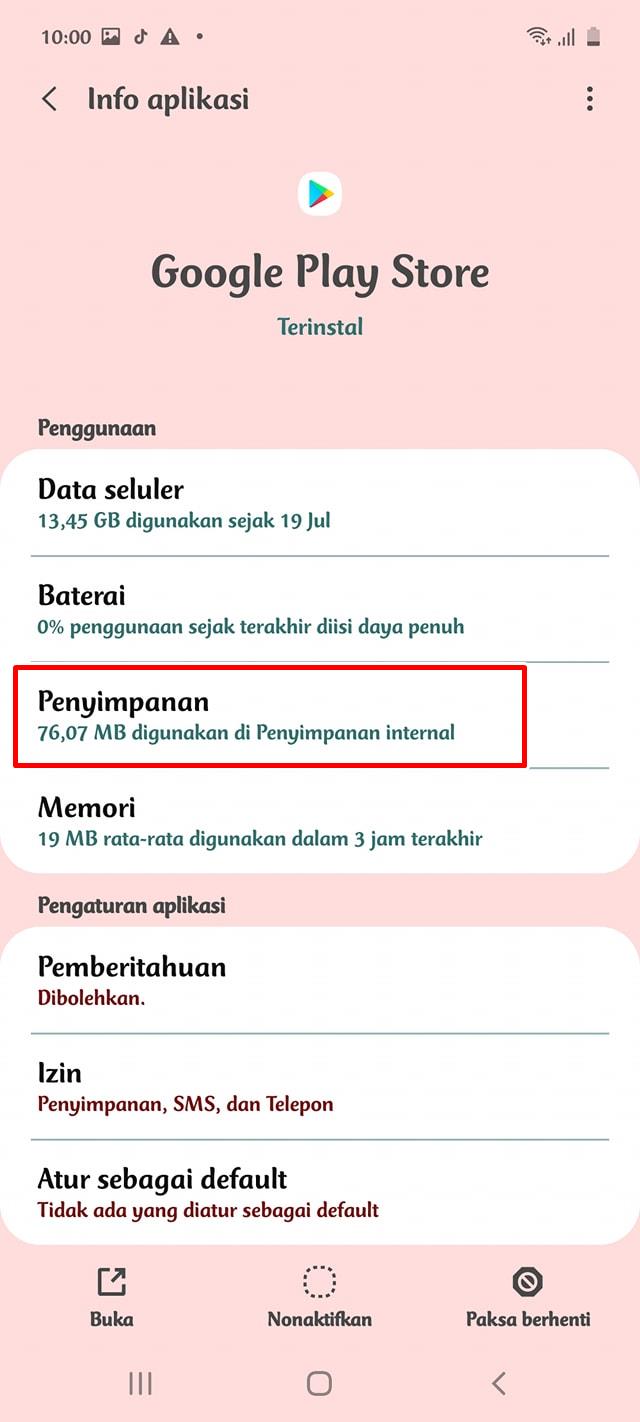 10:00

Info aplikasi

Google Play Store

Terinstal

Penggunaan

Data seluler
13,45 GB digunakan sejak 19 Jul

Baterai
0% penggunaan sejak terakhir diisi daya penuh

Penyimpanan
76,07 MB digunakan di Penyimpanan internal

Memori
19 MB rata-rata digunakan dalam 3 jam terakhir

Pengaturan aplikasi

Pemberitahuan
Dibolehkan.

Izin
Penyimpanan, SMS, dan Telepon

Atur sebagai default
Tidak ada yang diatur sebagai default

Buka

Nonaktifkan

Paksa berhenti